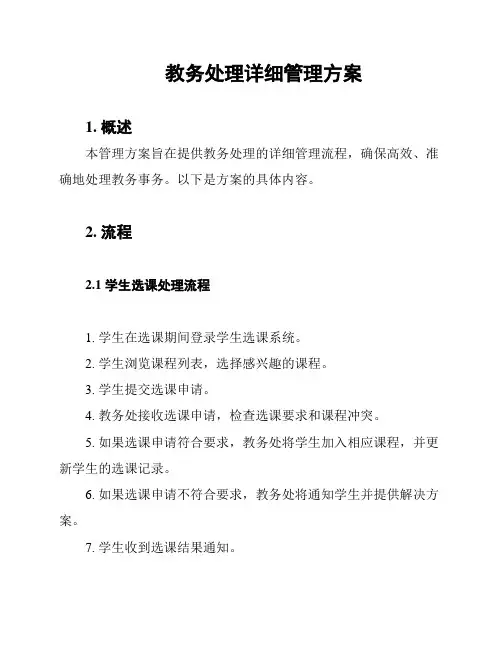 教务处理详细管理方案

1. 概述

本管理方案旨在提供教务处理的详细管理流程，确保高效、准确地处理教务事务。以下是方案的具体内容。

2. 流程

2.1 学生选课处理流程

1. 学生在选课期间登录学生选课系统。

2. 学生浏览课程列表，选择感兴趣的课程。

3. 学生提交选课申请。

4. 教务处接收选课申请，检查选课要求和课程冲突。

5. 如果选课申请符合要求，教务处将学生加入相应课程，并更新学生的选课记录。

6. 如果选课申请不符合要求，教务处将通知学生并提供解决方案。

7. 学生收到选课结果通知。